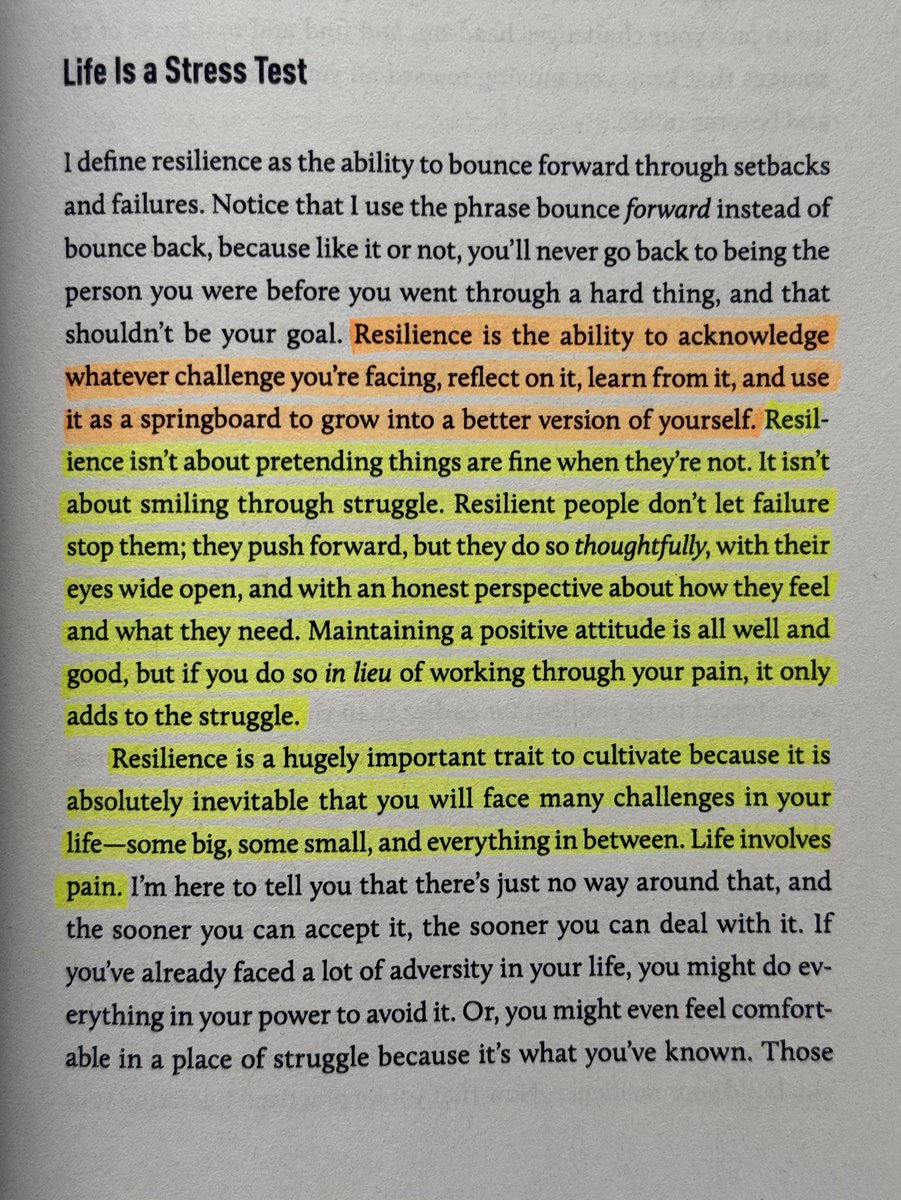 Life Is a Stress Test

I define resilience as the ability to bounce forward through setbacks and failures. Notice that I use the phrase bounce forward instead of bounce back, because like it or not, you'll never go back to being the person you were before you went through a hard thing, and that shouldn't be your goal. Resilience is the ability to acknowledge whatever challenge you're facing, reflect on it, learn from it, and use it as a springboard to grow into a better version of yourself. Resilience isn't about pretending things are fine when they're not. It isn't about smiling through struggle. Resilient people don't let failure stop them; they push forward, but they do so thoughtfully, with their eyes wide open, and with an honest perspective about how they feel and what they need. Maintaining a positive attitude is all well and good, but if you do so in lieu of working through your pain, it only adds to the struggle.

Resilience is a hugely important trait to cultivate because it is absolutely inevitable that you will face many challenges in your life—some big, some small, and everything in between. Life involves pain. I'm here to tell you that there's just no way around that, and the sooner you can accept it, the sooner you can deal with it. If you've already faced a lot of adversity in your life, you might do everything in your power to avoid it. Or, you might even feel comfortable in a place of struggle because it's what you've known. Those